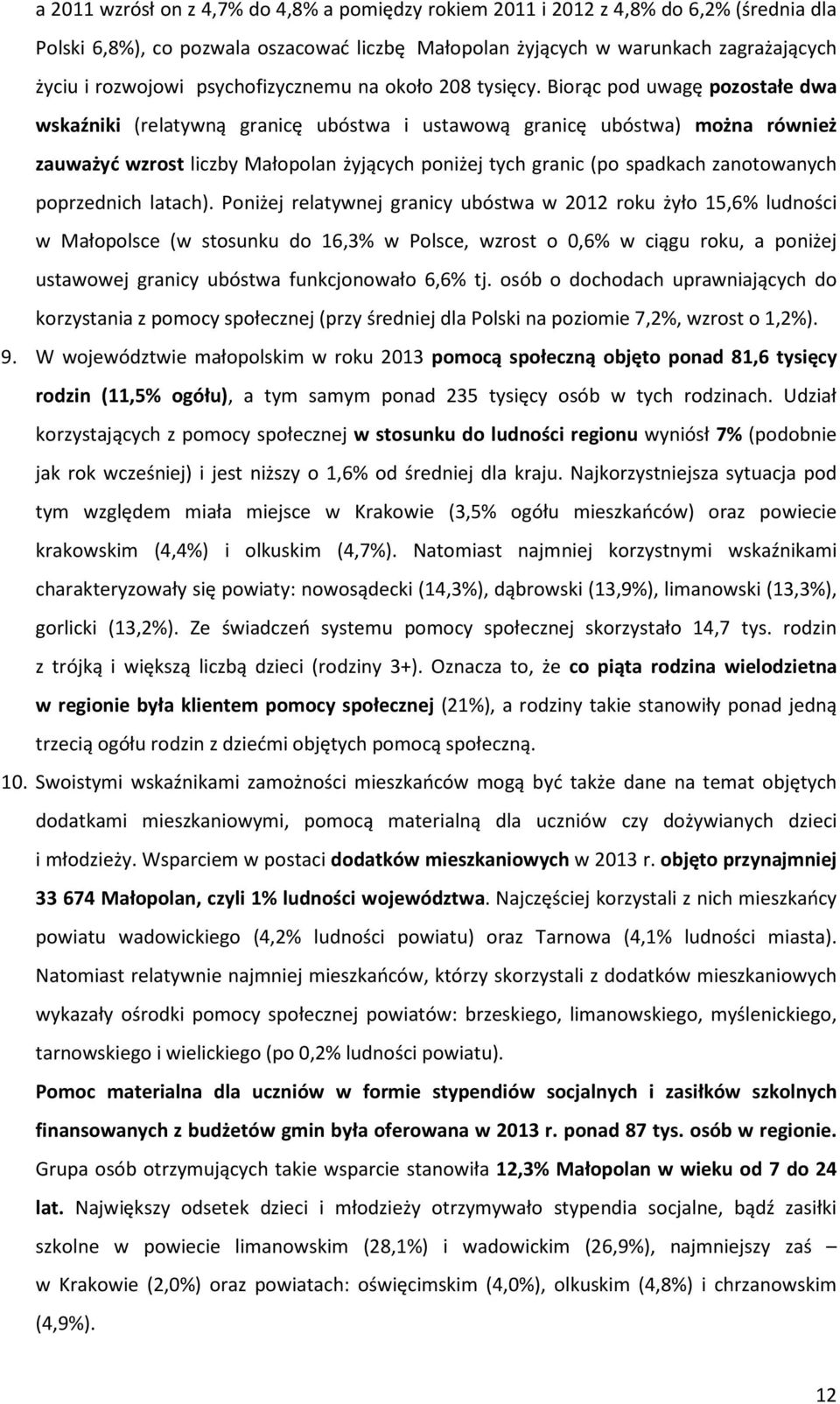 a 2011 wzrósł on z 4,7% do 4,8% a pomiędzy rokiem 2011 i 2012 z 4,8% do 6,2% (średnia dla Polski 6,8%), co pozwala oszacować liczbę Małopolan żyjących w warunkach zagrażających życiu i rozwojowi psychofizycznemu na około 208 tysięcy. Biorąc pod uwagę pozostałe dwa wskaźniki (relatywną granicę ubóstwa i ustawową granicę ubóstwa) można również zauważyć wzrost liczby Małopolan żyjących poniżej tych granic (po spadkach zanotowanych poprzednich latach). Poniżej relatywnej granicy ubóstwa w 2012 roku żyło 15,6% ludności w Małopolsce (w stosunku do 16,3% w Polsce, wzrost o 0,6% w ciągu roku, a poniżej ustawowej granicy ubóstwa funkcjonowało 6,6% tj. osób o dochodach uprawniających do korzystania z pomocy społecznej (przy średniej dla Polski na poziomie 7,2%, wzrost o 1,2%).

9. W województwie małopolskim w roku 2013 pomocą społeczną objęto ponad 81,6 tysięcy rodzin (11,5% ogółu), a tym samym ponad 235 tysięcy osób w tych rodzinach. Udział korzystających z pomocy społecznej w stosunku do ludności regionu wyniósł 7% (podobnie jak rok wcześniej) i jest niższy o 1,6% od średniej dla kraju. Najkorzystniejsza sytuacja pod tym względem miała miejsce w Krakowie (3,5% ogółu mieszkańców) oraz powiecie krakowskim (4,4%) i olkuskim (4,7%). Natomiast najmniej korzystnymi wskaźnikami charakteryzowały się powiaty: nowosądecki (14,3%), dąbrowski (13,9%), limanowski (13,3%), gorlicki (13,2%). Ze świadczeń systemu pomocy społecznej skorzystało 14,7 tys. rodzin z trójką i większą liczbą dzieci (rodziny 3+). Oznacza to, że co piąta rodzina wielodzietna w regionie była klientem pomocy społecznej (21%), a rodziny takie stanowiły ponad jedną trzecią ogółu rodzin z dziećmi objętych pomocą społeczną.

10. Swoistymi wskaźnikami zamożności mieszkańców mogą być także dane na temat objętych dodatkami mieszkaniowymi, pomocą materialną dla uczniów czy dożywianych dzieci i młodzieży. Wsparciem w postaci dodatków mieszkaniowych w 2013 r. objęto przynajmniej 33 674 Małopolan, czyli 1% ludności województwa. Najczęściej korzystali z nich mieszkańcy powiatu wadowickiego (4,2% ludności powiatu) oraz Tarnowa (4,1% ludności miasta). Natomiast relatywnie najmniej mieszkańców, którzy skorzystali z dodatków mieszkaniowych wykazały ośrodki pomocy społecznej powiatów: brzeskiego, limanowskiego, myślenickiego, tarnowskiego i wielickiego (po 0,2% ludności powiatu).

Pomoc materialna dla uczniów w formie stypendiów socjalnych i zasiłków szkolnych finansowanych z budżetów gmin była oferowana w 2013 r. ponad 87 tys. osób w regionie. Grupa osób otrzymujących takie wsparcie stanowiła 12,3% Małopolan w wieku od 7 do 24 lat. Największy odsetek dzieci i młodzieży otrzymywało stypendia socjalne, bądź zasiłki szkolne w powiecie limanowskim (28,1%) i wadowickim (26,9%), najmniejszy zaś – w Krakowie (2,0%) oraz powiatach: oświęcimskim (4,0%), olkuskim (4,8%) i chrzanowskim (4,9%).

12